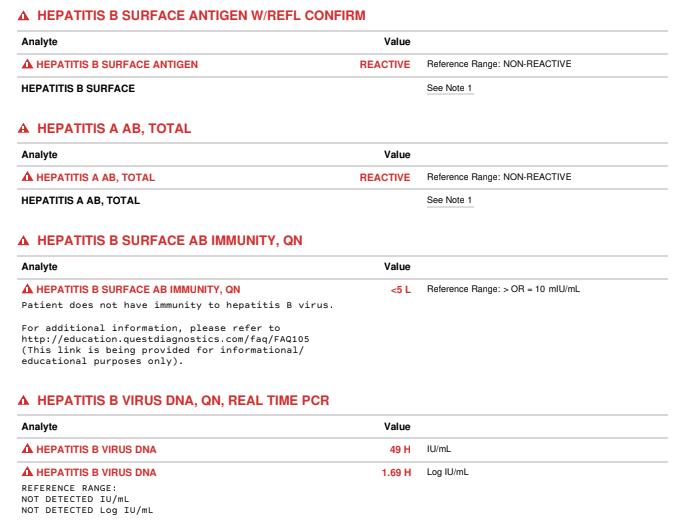 HEPATITIS B SURFACE ANTIGEN W/REFL CONFIRM

| Analyte | Value | |
|---|---|---|
| HEPATITIS B SURFACE ANTIGEN | REACTIVE | Reference Range: NON-REACTIVE |
| HEPATITIS B SURFACE | | See Note 1 |

HEPATITIS A AB, TOTAL

| Analyte | Value | |
|---|---|---|
| HEPATITIS A AB, TOTAL | REACTIVE | Reference Range: NON-REACTIVE |
| HEPATITIS A AB, TOTAL | | See Note 1 |

HEPATITIS B SURFACE AB IMMUNITY, QN

| Analyte | Value | |
|---|---|---|
| HEPATITIS B SURFACE AB IMMUNITY, QN | <5 L | Reference Range: > OR = 10 mIU/mL |

Patient does not have immunity to hepatitis B virus.

For additional information, please refer to http://education.questdiagnostics.com/faq/FAQ105 (This link is being provided for informational/ educational purposes only).

HEPATITIS B VIRUS DNA, QN, REAL TIME PCR

| Analyte | Value | |
|---|---|---|
| HEPATITIS B VIRUS DNA | 49 H | IU/mL |
| HEPATITIS B VIRUS DNA | 1.69 H | Log IU/mL |

REFERENCE RANGE:
NOT DETECTED IU/mL
NOT DETECTED Log IU/mL